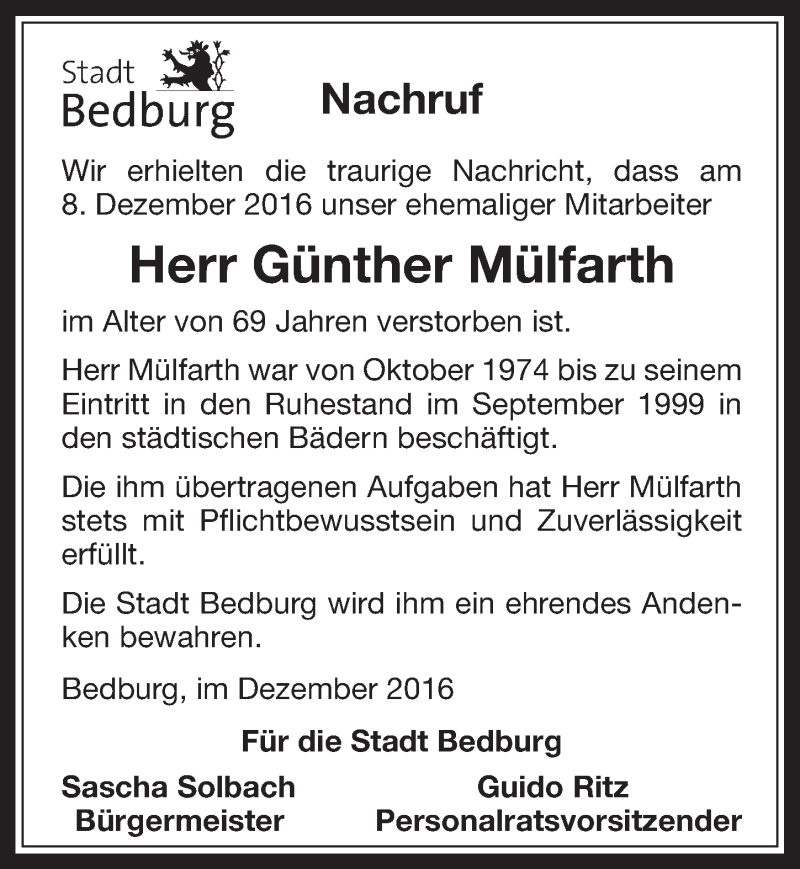 Stadt Bedburg

Nachruf

Wir erhielten die traurige Nachricht, dass am 8. Dezember 2016 unser ehemaliger Mitarbeiter

Herr Günther Mülfarth

im Alter von 69 Jahren verstorben ist.

Herr Mülfarth war von Oktober 1974 bis zu seinem Eintritt in den Ruhestand im September 1999 in den städtischen Bädern beschäftigt.

Die ihm übertragenen Aufgaben hat Herr Mülfarth stets mit Pflichtbewusstsein und Zuverlässigkeit erfüllt.

Die Stadt Bedburg wird ihm ein ehrendes Andenken bewahren.

Bedburg, im Dezember 2016

Für die Stadt Bedburg

Sascha Solbach
Bürgermeister

Guido Ritz
Personalratsvorsitzender